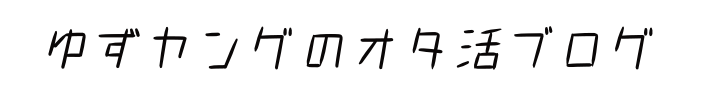 ゆずヤングのオタ活ブログ